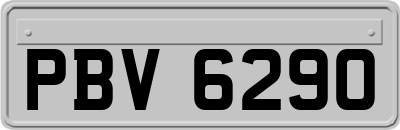 PBV 6290